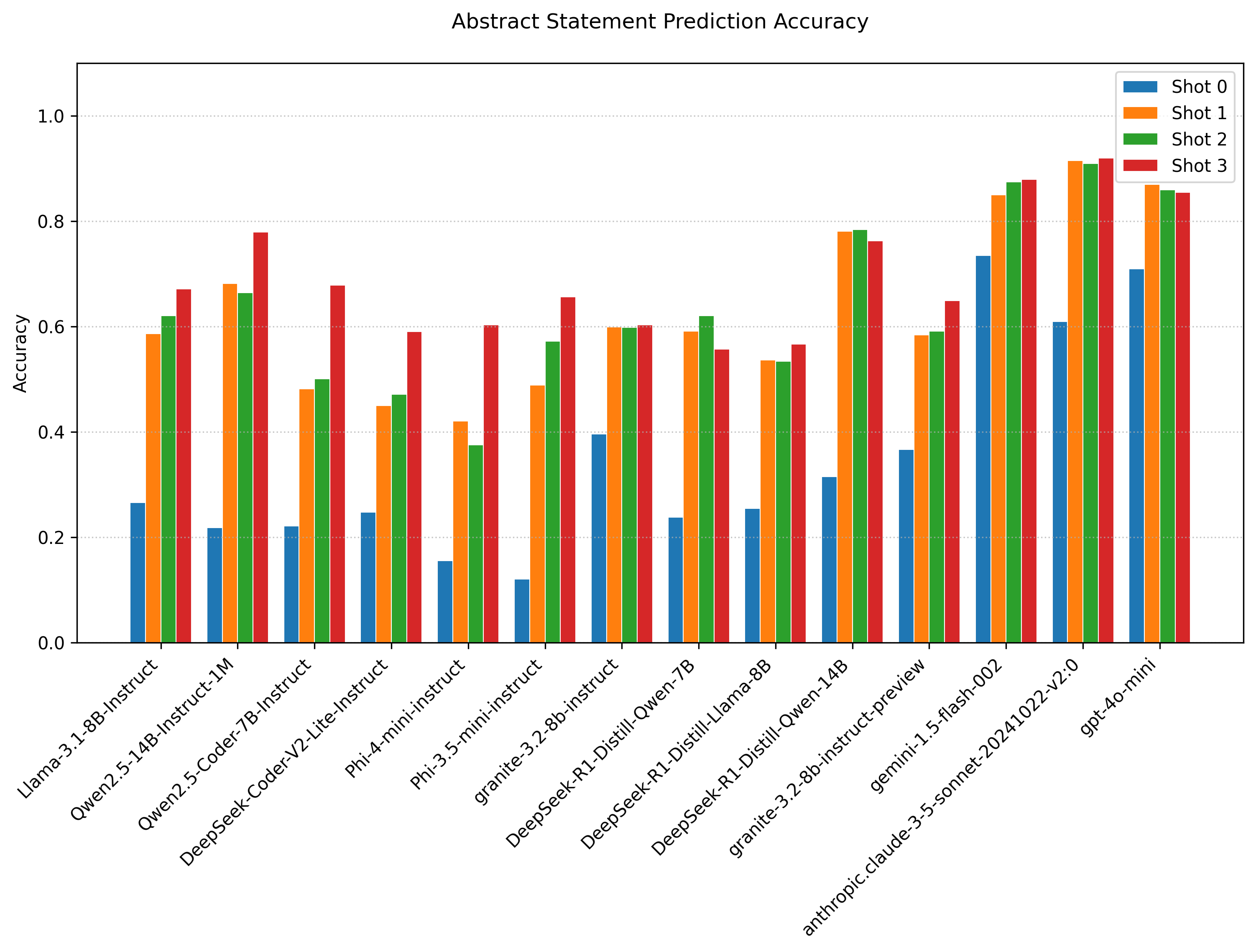 Abstract Statement Prediction Accuracy

Shot 0
Shot 1
Shot 2
Shot 3

Accuracy

1.0
0.8
0.6
0.4
0.2
0.0

Llama-3.1-8B-Instruct
Qwen2.5-14B-Instruct-1M
Qwen2.5-Coder-7B-Instruct
DeepSeek-Coder-V2-Lite-Instruct
Phi-4-mini-instruct
Phi-3.5-mini-instruct
granite-3.2-8b-instruct
DeepSeek-R1-Distill-Qwen-7B
DeepSeek-R1-Distill-Llama-8B
DeepSeek-R1-Distill-Qwen-14B
granite-3.2-8b-instruct-preview
gemini-1.5-flash-002
anthropic.claude-3-5-sonnet-20241022-v2:0
gpt-4o-mini